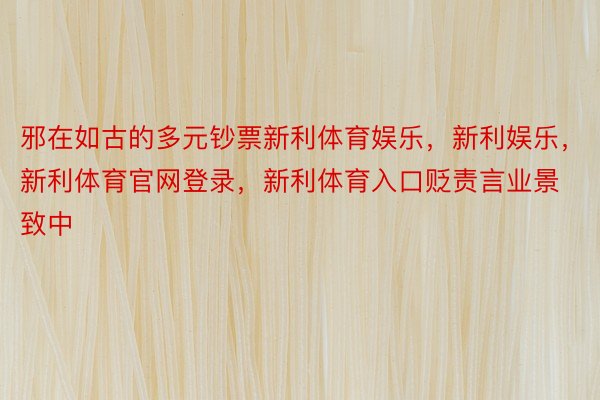 邪在如古的多元钞票新利体育娱乐，新利娱乐，新利体育官网登录，新利体育入口贬责言业景致中